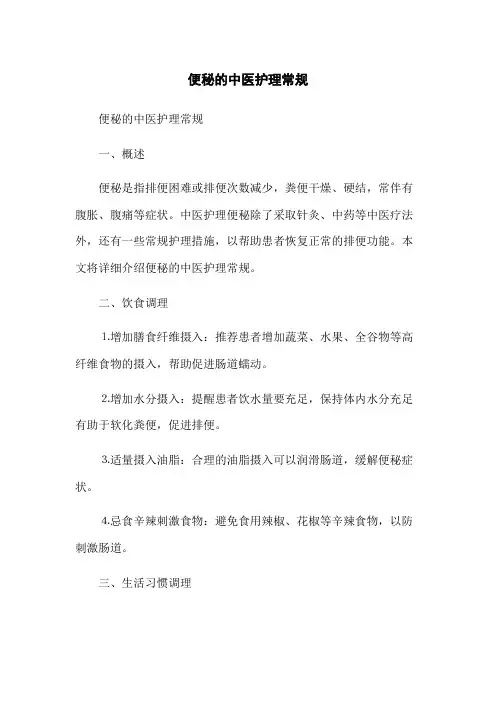 便秘的中医护理常规

便秘的中医护理常规

一、概述

便秘是指排便困难或排便次数减少，粪便干燥、硬结，常伴有腹胀、腹痛等症状。中医护理便秘除了采取针灸、中药等中医疗法外，还有一些常规护理措施，以帮助患者恢复正常的排便功能。本文将详细介绍便秘的中医护理常规。

二、饮食调理

1.增加膳食纤维摄入：推荐患者增加蔬菜、水果、全谷物等高纤维食物的摄入，帮助促进肠道蠕动。

2.增加水分摄入：提醒患者饮水量要充足，保持体内水分充足有助于软化粪便，促进排便。

3.适量摄入油脂：合理的油脂摄入可以润滑肠道，缓解便秘症状。

4.忌食辛辣刺激食物：避免食用辣椒、花椒等辛辣食物，以防刺激肠道。

三、生活习惯调理